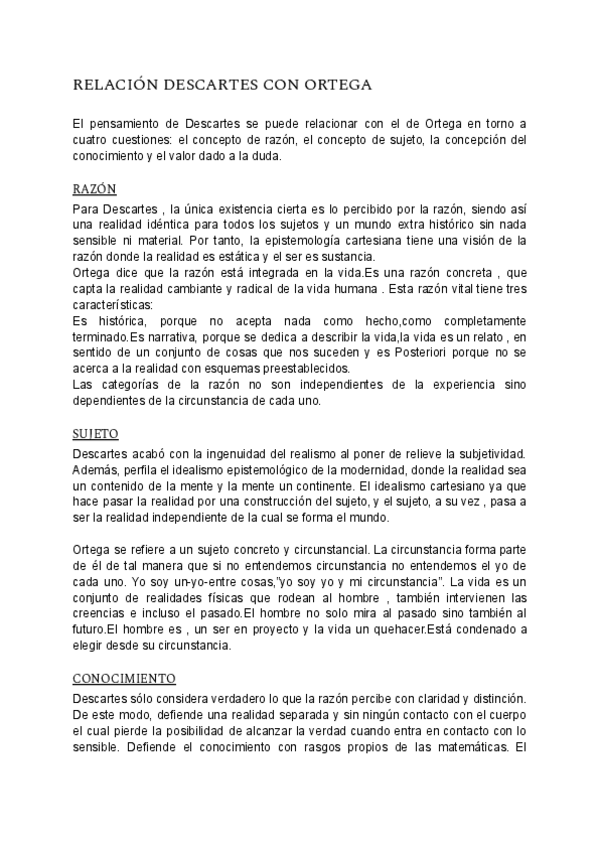 RELACIÓN DESCARTES CON ORTEGA

El pensamiento de Descartes se puede relacionar con el de Ortega en torno a cuatro cuestiones: el concepto de razón, el concepto de sujeto, la concepción del conocimiento y el valor dado a la duda.

RAZÓN

Para Descartes , la única existencia cierta es lo percibido por la razón, siendo así una realidad idéntica para todos los sujetos y un mundo extra histórico sin nada sensible ni material. Por tanto, la epistemología cartesiana tiene una visión de la razón donde la realidad es estática y el ser es sustancia.
Ortega dice que la razón está integrada en la vida.Es una razón concreta , que capta la realidad cambiante y radical de la vida humana . Esta razón vital tiene tres características:
Es histórica, porque no acepta nada como hecho,como completamente terminado.Es narrativa, porque se dedica a describir la vida,la vida es un relato , en sentido de un conjunto de cosas que nos suceden y es Posteriori porque no se acerca a la realidad con esquemas preestablecidos.
Las categorías de la razón no son independientes de la experiencia sino dependientes de la circunstancia de cada uno.

SUJETO

Descartes acabó con la ingenuidad del realismo al poner de relieve la subjetividad. Además, perfila el idealismo epistemológico de la modernidad, donde la realidad sea un contenido de la mente y la mente un continente. El idealismo cartesiano ya que hace pasar la realidad por una construcción del sujeto, y el sujeto, a su vez , pasa a ser la realidad independiente de la cual se forma el mundo.

Ortega se refiere a un sujeto concreto y circunstancial. La circunstancia forma parte de él de tal manera que si no entendemos circunstancia no entendemos el yo de cada uno. Yo soy un-yo-entre cosas,"yo soy yo y mi circunstancia". La vida es un conjunto de realidades físicas que rodean al hombre , también intervienen las creencias e incluso el pasado.El hombre no solo mira al pasado sino también al futuro.El hombre es , un ser en proyecto y la vida un quehacer.Está condenado a elegir desde su circunstancia.

CONOCIMIENTO

Descartes sólo considera verdadero lo que la razón percibe con claridad y distinción. De este modo, defiende una realidad separada y sin ningún contacto con el cuerpo el cual pierde la posibilidad de alcanzar la verdad cuando entra en contacto con lo sensible. Defiende el conocimiento con rasgos propios de las matemáticas. El